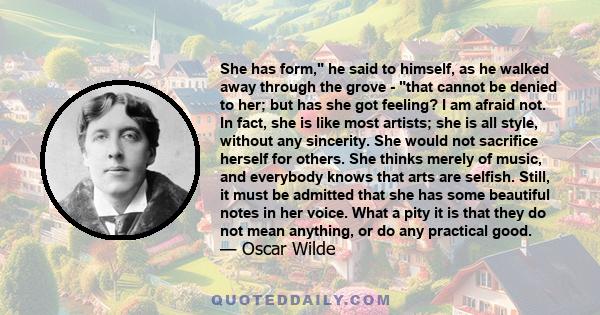 She has form," he said to himself, as he walked away through the grove - "that cannot be denied to her; but has she got feeling? I am afraid not. In fact, she is like most artists; she is all style, without any sincerity. She would not sacrifice herself for others. She thinks merely of music, and everybody knows that arts are selfish. Still, it must be admitted that she has some beautiful notes in her voice. What a pity it is that they do not mean anything, or do any practical good.
— Oscar Wilde

QUOTEDDAILY.COM